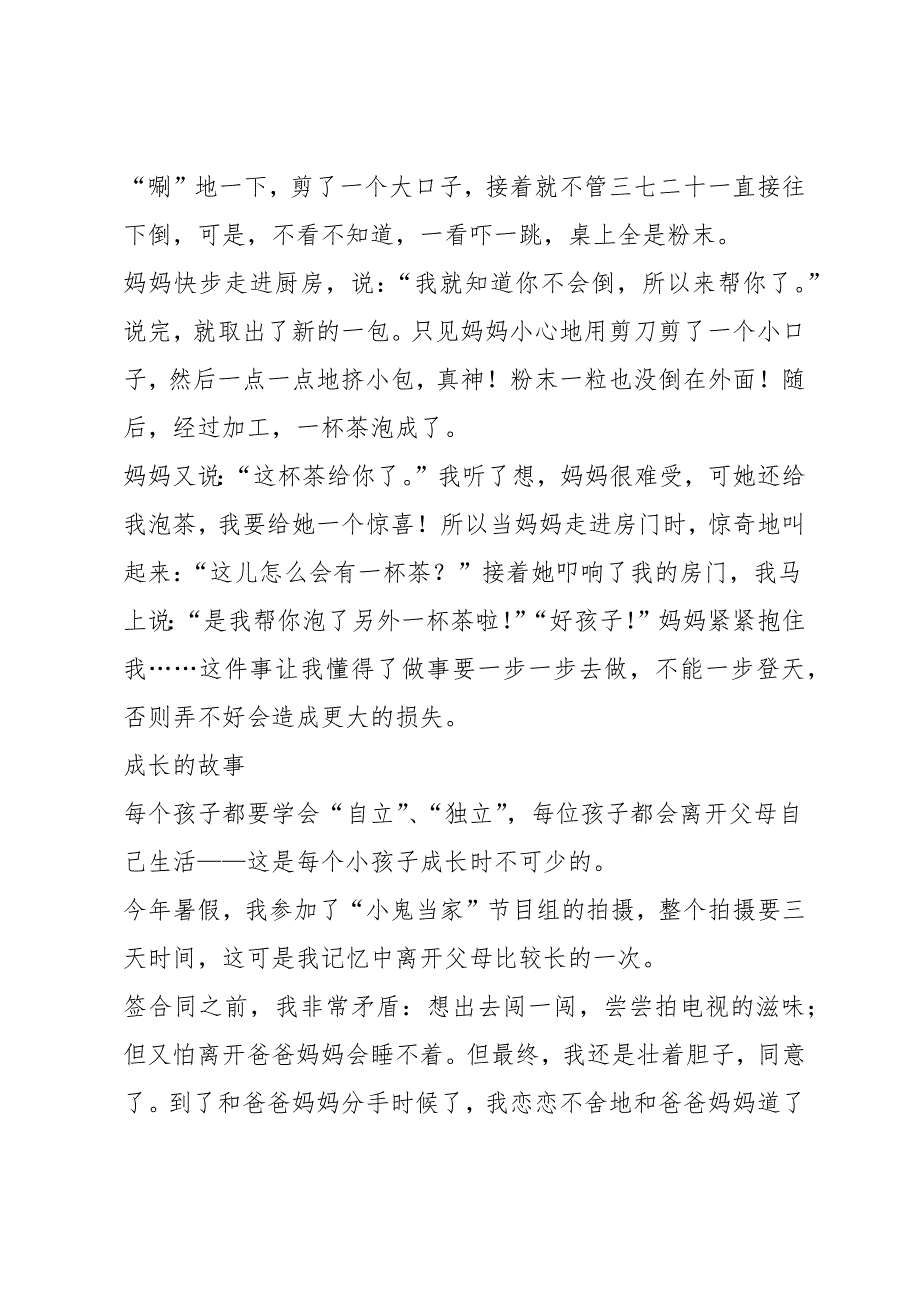 “唰”地一下，剪了一个大口子，接着就不管三七二十一直接往下倒，可是，不看不知道，一看吓一跳，桌上全是粉末。

妈妈快步走进厨房，说：“我就知道你不会倒，所以来帮你了。”说完，就取出了新的一包。只见妈妈小心地用剪刀剪了一个小口子，然后一点一点地挤小包，真神！粉末一粒也没倒在外面！随后，经过加工，一杯茶泡成了。

妈妈又说：“这杯茶给你了。”我听了想，妈妈很难受，可她还给我泡茶，我要给她一个惊喜！所以当妈妈走进房门时，惊奇地叫起来：“这儿怎么会有一杯茶？”接着她叩响了我的房门，我马上说：“是我帮你泡了另外一杯茶啦！”“好孩子！”妈妈紧紧抱住我……这件事让我懂得了做事要一步一步去做，不能一步登天，否则弄不好会造成更大的损失。

成长的故事

每个孩子都要学会“自立”、“独立”，每位孩子都会离开父母自己生活——这是每个小孩子成长时不可少的。

今年暑假，我参加了“小鬼当家”节目组的拍摄，整个拍摄要三天时间，这可是我记忆中离开父母比较长的一次。

签合同之前，我非常矛盾：想出去闯一闯，尝尝拍电视的滋味；但又怕离开爸爸妈妈会睡不着。但最终，我还是壮着胆子，同意了。到了和爸爸妈妈分手时候了，我恋恋不舍地和爸爸妈妈道了